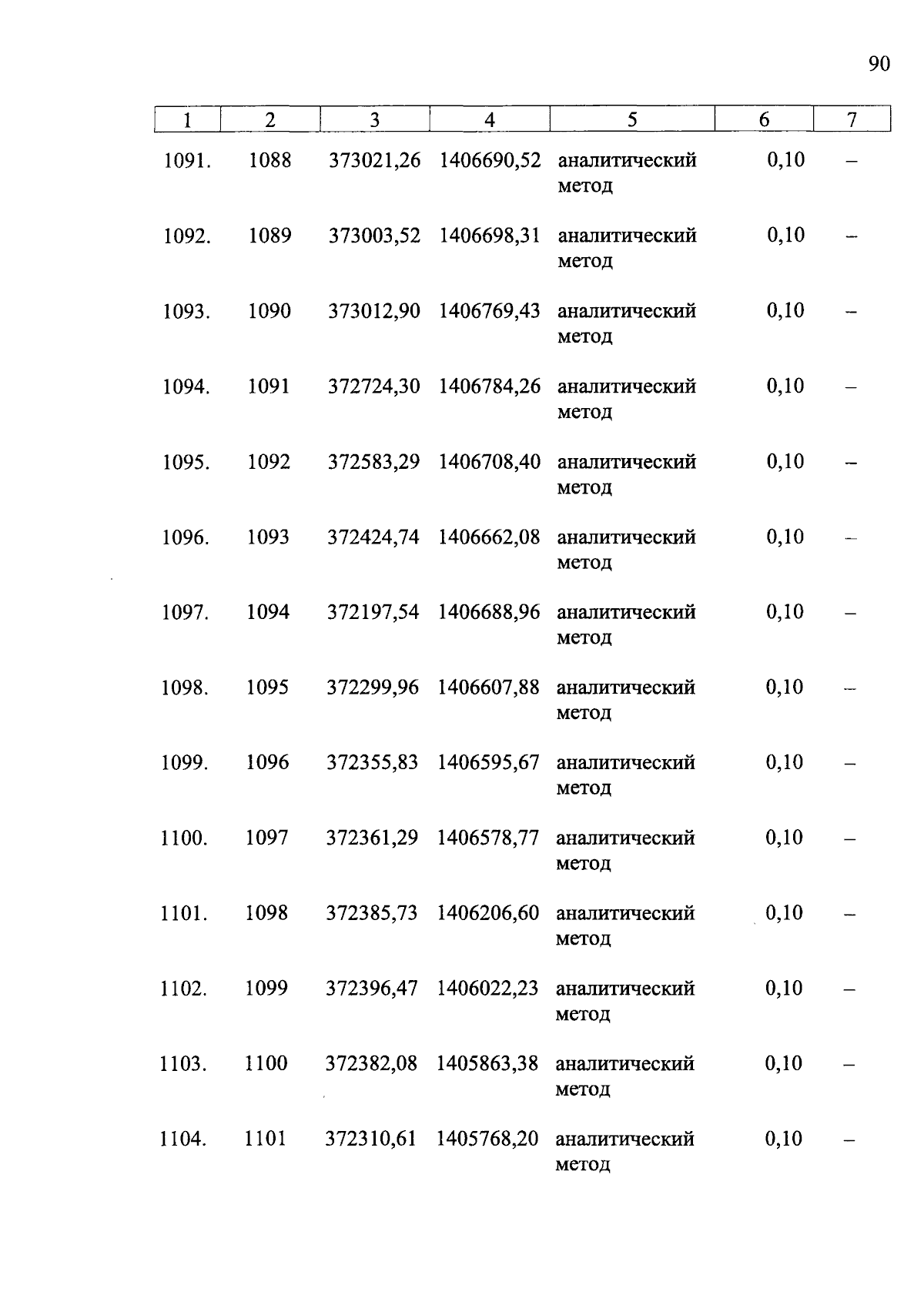 90

| 1 | 2 | 3 | 4 | 5 | 6 | 7 |
|---|---|---|---|---|---|---|
| 1091. | 1088 | 373021,26 | 1406690,52 | аналитический метод | 0,10 | – |
| 1092. | 1089 | 373003,52 | 1406698,31 | аналитический метод | 0,10 | – |
| 1093. | 1090 | 373012,90 | 1406769,43 | аналитический метод | 0,10 | – |
| 1094. | 1091 | 372724,30 | 1406784,26 | аналитический метод | 0,10 | – |
| 1095. | 1092 | 372583,29 | 1406708,40 | аналитический метод | 0,10 | – |
| 1096. | 1093 | 372424,74 | 1406662,08 | аналитический метод | 0,10 | – |
| 1097. | 1094 | 372197,54 | 1406688,96 | аналитический метод | 0,10 | – |
| 1098. | 1095 | 372299,96 | 1406607,88 | аналитический метод | 0,10 | – |
| 1099. | 1096 | 372355,83 | 1406595,67 | аналитический метод | 0,10 | – |
| 1100. | 1097 | 372361,29 | 1406578,77 | аналитический метод | 0,10 | – |
| 1101. | 1098 | 372385,73 | 1406206,60 | аналитический метод | 0,10 | – |
| 1102. | 1099 | 372396,47 | 1406022,23 | аналитический метод | 0,10 | – |
| 1103. | 1100 | 372382,08 | 1405863,38 | аналитический метод | 0,10 | – |
| 1104. | 1101 | 372310,61 | 1405768,20 | аналитический метод | 0,10 | – |